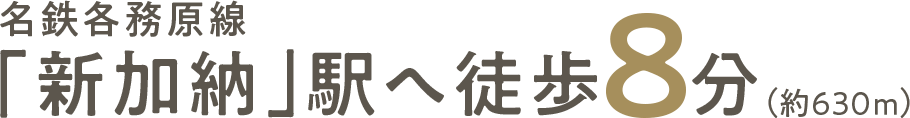 名鉄各務原線
「新加納」駅へ徒歩8分（約630m）